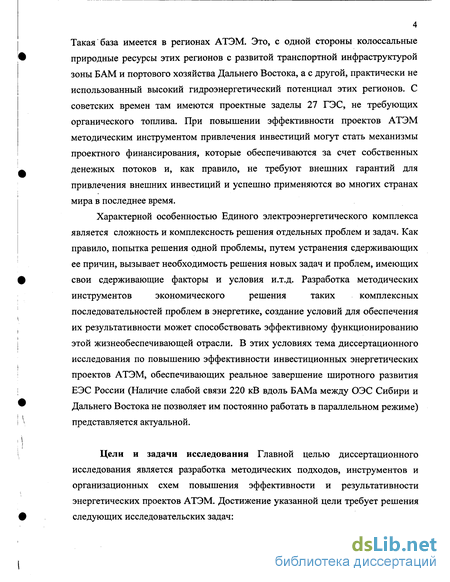 4

Такая база имеется в регионах АТЭМ. Это, с одной стороны колоссальные природные ресурсы этих регионов с развитой транспортной инфраструктурой зоны БАМ и портового хозяйства Дальнего Востока, а с другой, практически не использованный высокий гидроэнергетический потенциал этих регионов. С советских времен там имеются проектные заделы 27 ГЭС, не требующих органического топлива. При повышении эффективности проектов АТЭМ методическим инструментом привлечения инвестиций могут стать механизмы проектного финансирования, которые обеспечиваются за счет собственных денежных потоков и, как правило, не требуют внешних гарантий для привлечения внешних инвестиций и успешно применяются во многих странах мира в последнее время.

Характерной особенностью Единого электроэнергетического комплекса является сложность и комплексность решения отдельных проблем и задач. Как правило, попытка решения одной проблемы, путем устранения сдерживающих ее причин, вызывает необходимость решения новых задач и проблем, имеющих свои сдерживающие факторы и условия и.т.д. Разработка методических инструментов экономического решения таких комплексных последовательностей проблем в энергетике, создание условий для обеспечения их результативности может способствовать эффективному функционированию этой жизнеобеспечивающей отрасли. В этих условиях тема диссертационного исследования по повышению эффективности инвестиционных энергетических проектов АТЭМ, обеспечивающих реальное завершение широтного развития ЕЭС России (Наличие слабой связи 220 кВ вдоль БАМа между ОЭС Сибири и Дальнего Востока не позволяет им постоянно работать в параллельном режиме) представляется актуальной.

Цели и задачи исследования Главной целью диссертационного исследования является разработка методических подходов, инструментов и организационных схем повышения эффективности и результативности энергетических проектов АТЭМ. Достижение указанной цели требует решения следующих исследовательских задач:

dsLib.net
библиотека диссертаций